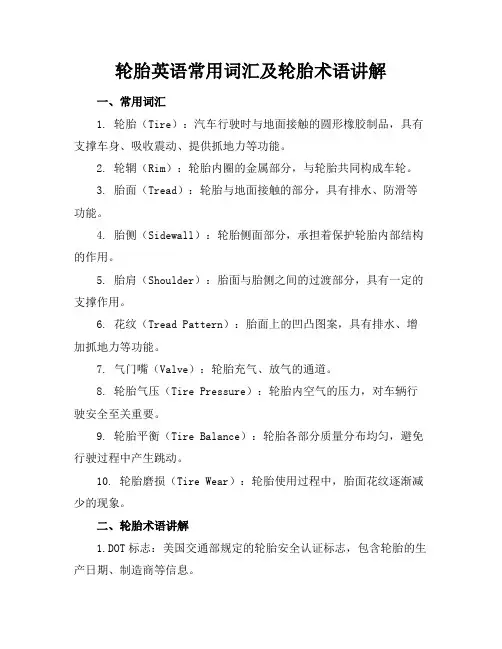 轮胎英语常用词汇及轮胎术语讲解

一、常用词汇

1. 轮胎（Tire）：汽车行驶时与地面接触的圆形橡胶制品，具有支撑车身、吸收震动、提供抓地力等功能。

2. 轮辋（Rim）：轮胎内圈的金属部分，与轮胎共同构成车轮。

3. 胎面（Tread）：轮胎与地面接触的部分，具有排水、防滑等功能。

4. 胎侧（Sidewall）：轮胎侧面部分，承担着保护轮胎内部结构的作用。

5. 胎肩（Shoulder）：胎面与胎侧之间的过渡部分，具有一定的支撑作用。

6. 花纹（Tread Pattern）：胎面上的凹凸图案，具有排水、增加抓地力等功能。

7. 气门嘴（Valve）：轮胎充气、放气的通道。

8. 轮胎气压（Tire Pressure）：轮胎内空气的压力，对车辆行驶安全至关重要。

9. 轮胎平衡（Tire Balance）：轮胎各部分质量分布均匀，避免行驶过程中产生跳动。

10. 轮胎磨损（Tire Wear）：轮胎使用过程中，胎面花纹逐渐减少的现象。

二、轮胎术语讲解

1.DOT 标志：美国交通部规定的轮胎安全认证标志，包含轮胎的生产日期、制造商等信息。